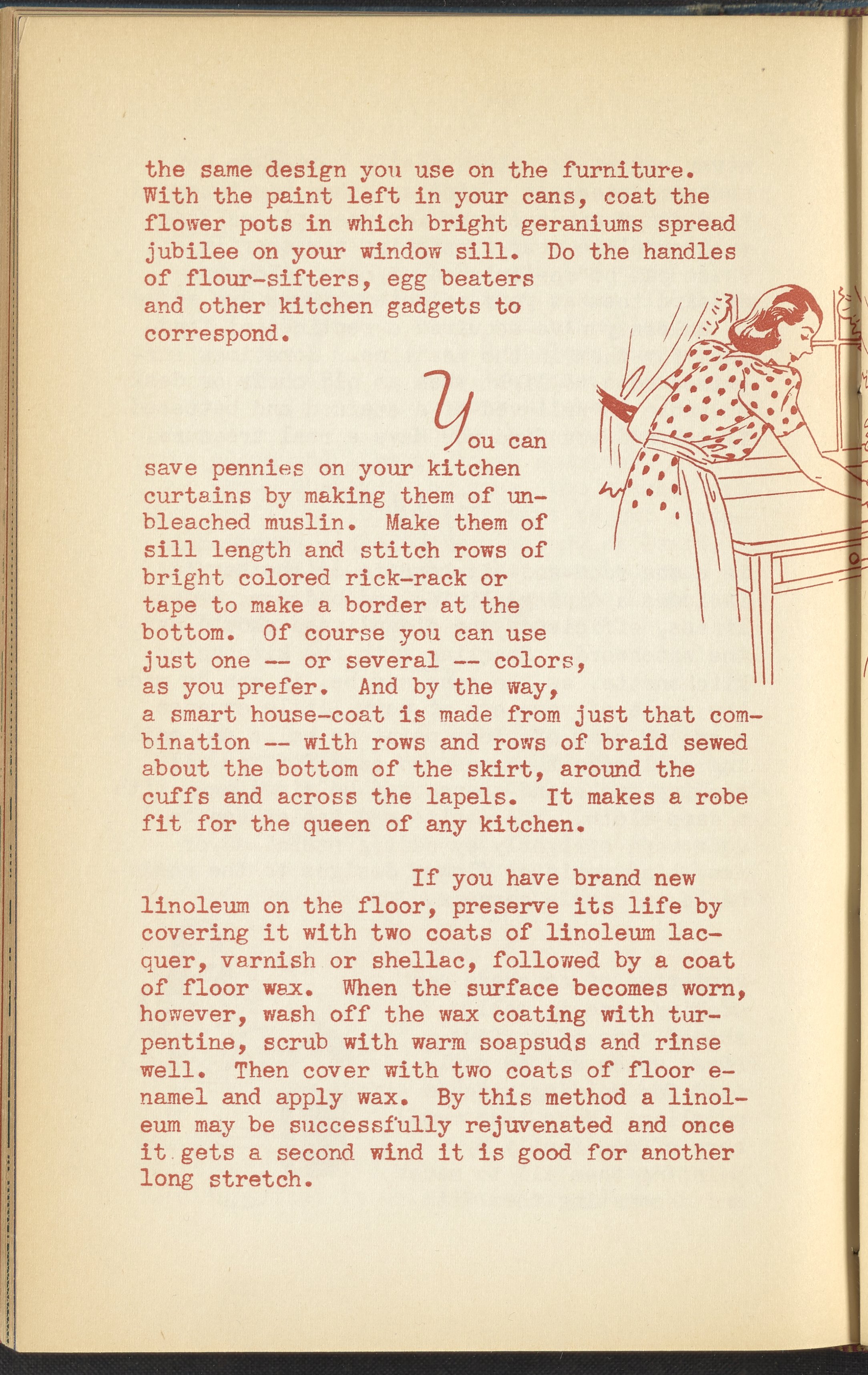 the same design you use on the furniture. With the paint left in your cans, coat the flower pots in which bright geraniums spread jubilee on your window sill. Do the handles of flour-sifters, egg beaters and other kitchen gadgets to correspond.

You can save pennies on your kitchen curtains by making them of unbleached muslin. Make them of sill length and stitch rows of bright colored rick-rack or tape to make a border at the bottom. Of course you can use just one -- or several -- colors, as you prefer. And by the way, a smart house-coat is made from just that combination -- with rows and rows of braid sewed about the bottom of the skirt, around the cuffs and across the lapels. It makes a robe fit for the queen of any kitchen.

If you have brand new linoleum on the floor, preserve its life by covering it with two coats of linoleum lacquer, varnish or shellac, followed by a coat of floor wax. When the surface becomes worn, however, wash off the wax coating with turpentine, scrub with warm soapsuds and rinse well. Then cover with two coats of floor enamel and apply wax. By this method a linoleum may be successfully rejuvenated and once it gets a second wind it is good for another long stretch.